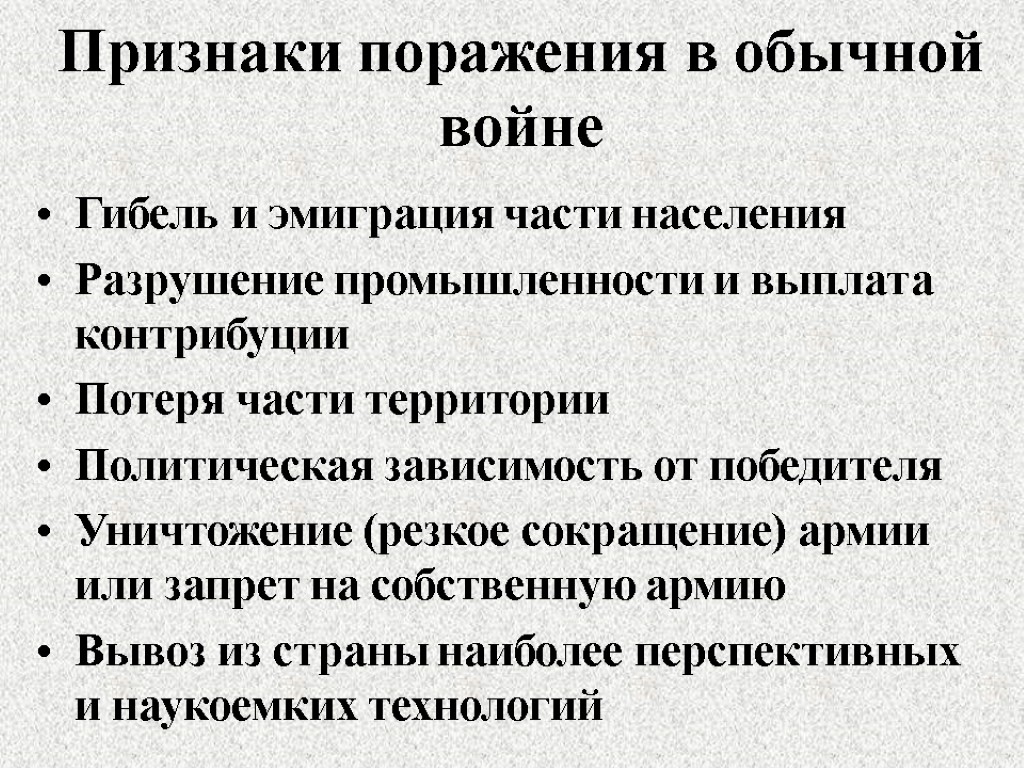 Признаки поражения в обычной войне

• Гибель и эмиграция части населения
• Разрушение промышленности и выплата контрибуции
• Потеря части территории
• Политическая зависимость от победителя
• Уничтожение (резкое сокращение) армии или запрет на собственную армию
• Вывоз из страны наиболее перспективных и наукоемких технологий